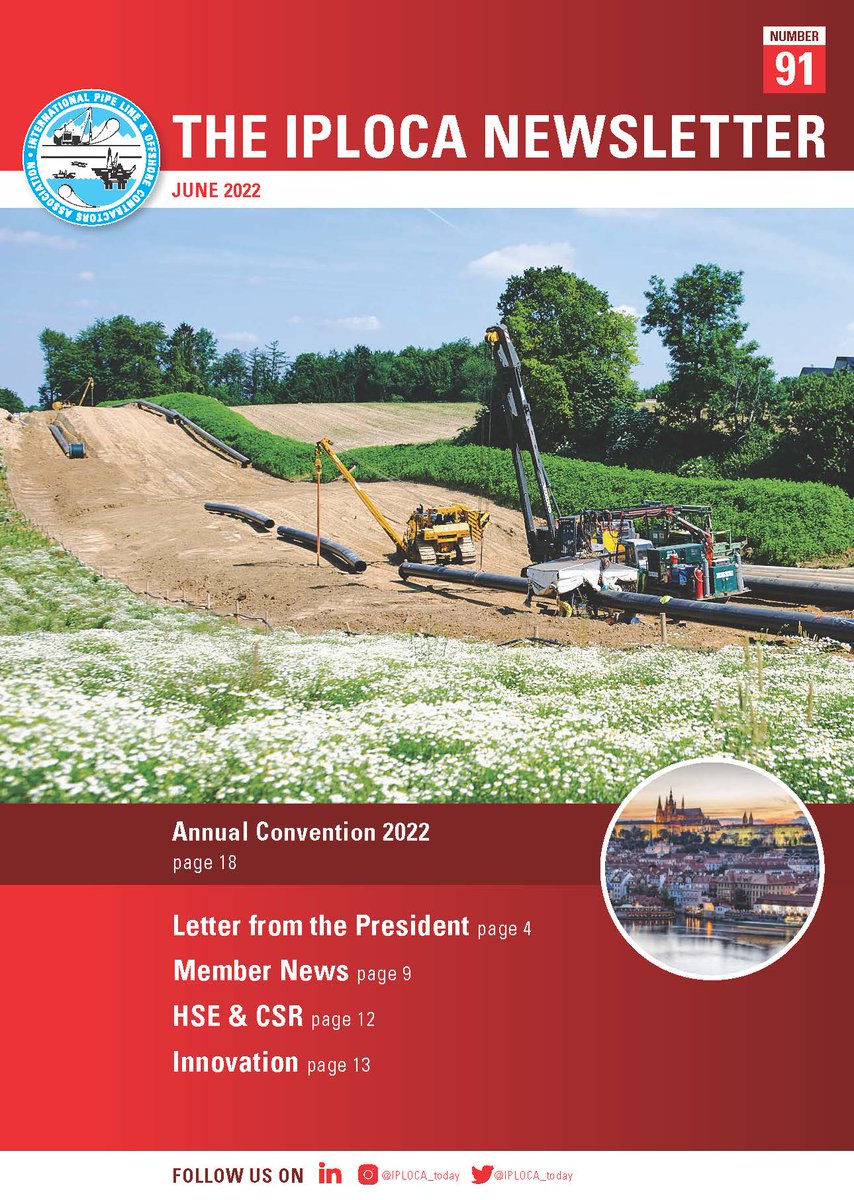 NUMBER
91

INTERNATIONAL PIPE LINE & OFFSHORE CONTRACTORS ASSOCIATION

THE IPLOCA NEWSLETTER

JUNE 2022

Annual Convention 2022
page 18

Letter from the President page 4

Member News page 9

HSE & CSR page 12

Innovation page 13

FOLLOW US ON in @IPLOCA_today @IPLOCA_today